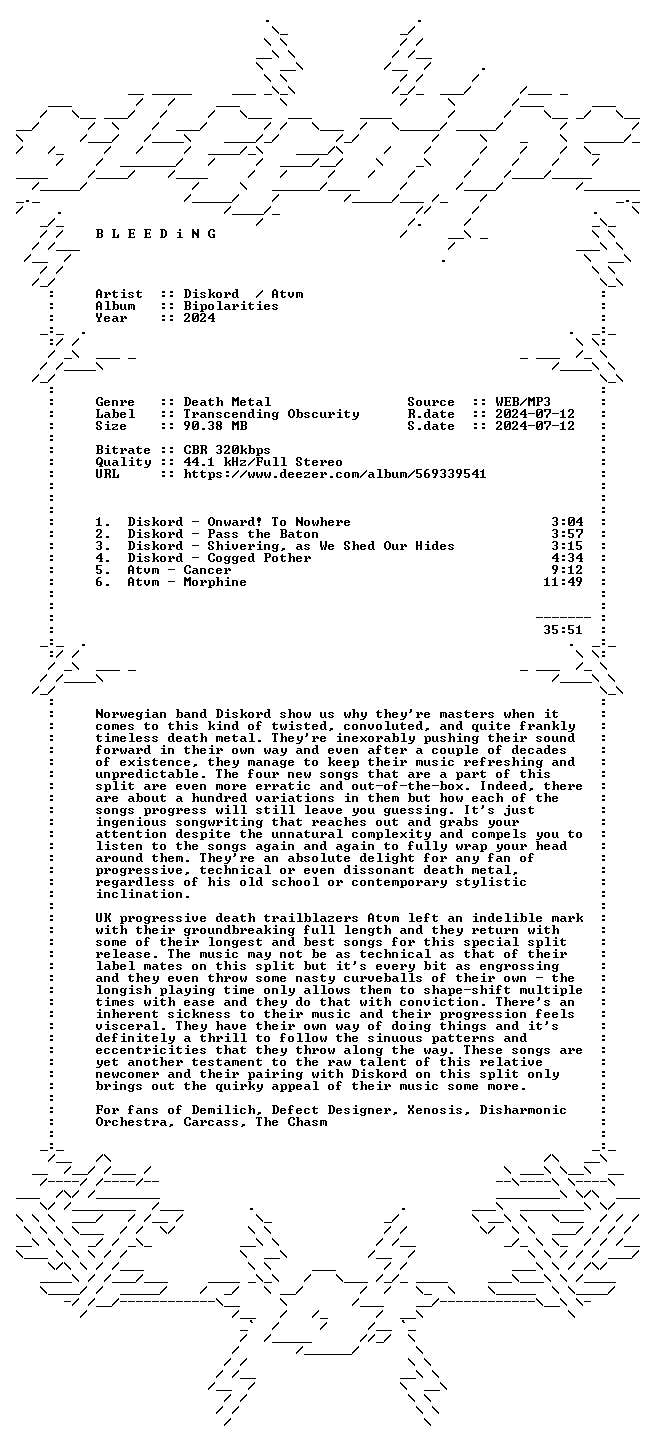 B L E E D i N G

Artist :: Diskord / Atvm
Album :: Bipolarities
Year :: 2024

Genre :: Death Metal
Label :: Transcending Obscurity
Size :: 90.38 MB

Source :: WEB/MP3
R.date :: 2024-07-12
S.date :: 2024-07-12

Bitrate :: CBR 320kbps
Quality :: 44.1 kHz/Full Stereo
URL :: https://www.deezer.com/album/569339541

1. Diskord - Onward! To Nowhere 3:04
2. Diskord - Pass the Baton 3:57
3. Diskord - Shivering, as We Shed Our Hides 3:15
4. Diskord - Cogged Pother 4:34
5. Atvm - Cancer 9:12
6. Atvm - Morphine 11:49

35:51

Norwegian band Diskord show us why they're masters when it comes to this kind of twisted, convoluted, and quite frankly timeless death metal. They're inexorably pushing their sound forward in their own way and even after a couple of decades of existence, they manage to keep their music refreshing and unpredictable. The four new songs that are a part of this split are even more erratic and out-of-the-box. Indeed, there are about a hundred variations in them but how each of the songs progress will still leave you guessing. It's just ingenious songwriting that reaches out and grabs your attention despite the unnatural complexity and compels you to listen to the songs again and again to fully wrap your head around them. They're an absolute delight for any fan of progressive, technical or even dissonant death metal, regardless of his old school or contemporary stylistic inclination.

UK progressive death trailblazers Atvm left an indelible mark with their groundbreaking full length and they return with some of their longest and best songs for this special split release. The music may not be as technical as that of their label mates on this split but it's every bit as engrossing and they even throw some nasty curveballs of their own - the longish playing time only allows them to shape-shift multiple times with ease and they do that with conviction. There's an inherent sickness to their music and their progression feels visceral. They have their own way of doing things and it's definitely a thrill to follow the sinuous patterns and eccentricities that they throw along the way. These songs are yet another testament to the raw talent of this relative newcomer and their pairing with Diskord on this split only brings out the quirky appeal of their music some more.

For fans of Demilich, Defect Designer, Xenosis, Disharmonic Orchestra, Carcass, The Chasm